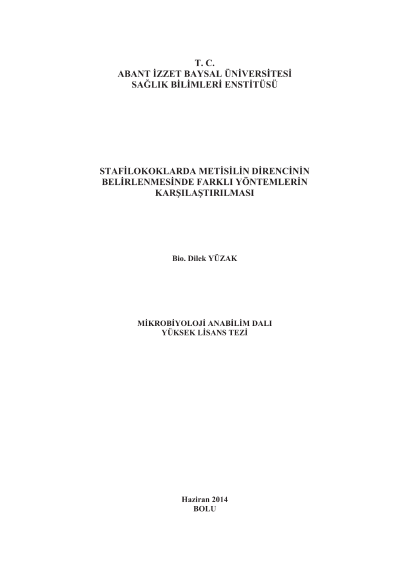 T. C.
ABANT İZZET BAYSAL ÜNİVERSİTESİ
SAĞLIK BİLİMLERİ ENSTİTÜSÜ

STAFİLOKOKLARDA METİSİLİN DİRENCİNİN
BELİRLENMESİNDE FARKLI YÖNTEMLERİN
KARŞILAŞTIRILMASI

Bio. Dilek YÜZAK

MİKROBİYOLOJİ ANABİLİM DALI
YÜKSEK LİSANS TEZİ

Haziran 2014
BOLU